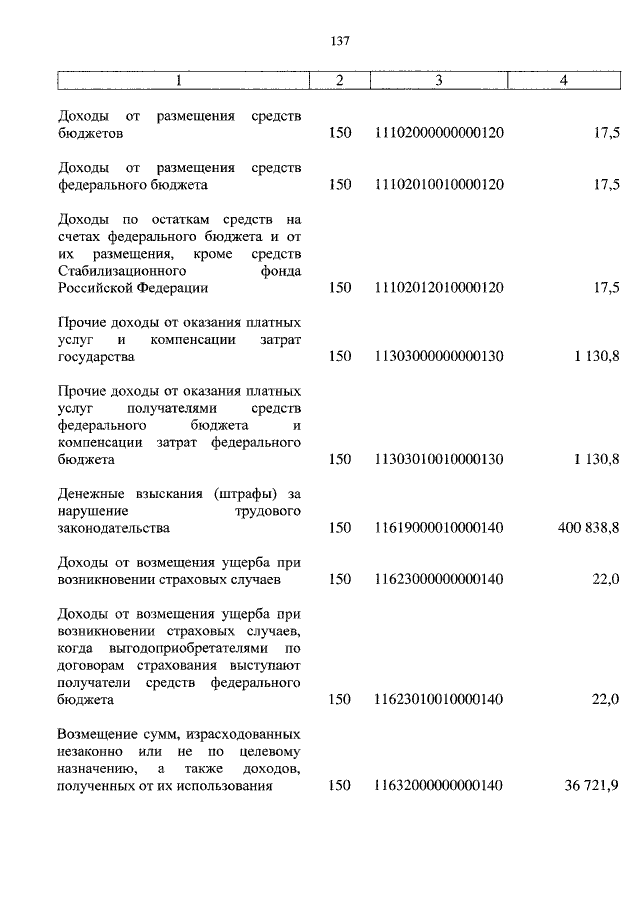 137

| 1 | 2 | 3 | 4 |
|---|---|---|---|
| Доходы от размещения средств бюджетов | 150 | 11102000000000120 | 17,5 |
| Доходы от размещения средств федерального бюджета | 150 | 11102010010000120 | 17,5 |
| Доходы по остаткам средств на счетах федерального бюджета и от их размещения, кроме средств Стабилизационного фонда Российской Федерации | 150 | 11102012010000120 | 17,5 |
| Прочие доходы от оказания платных услуг и компенсации затрат государства | 150 | 11303000000000130 | 1 130,8 |
| Прочие доходы от оказания платных услуг получателями средств федерального бюджета и компенсации затрат федерального бюджета | 150 | 11303010010000130 | 1 130,8 |
| Денежные взыскания (штрафы) за нарушение трудового законодательства | 150 | 11619000010000140 | 400 838,8 |
| Доходы от возмещения ущерба при возникновении страховых случаев | 150 | 11623000000000140 | 22,0 |
| Доходы от возмещения ущерба при возникновении страховых случаев, когда выгодоприобретателями по договорам страхования выступают получатели средств федерального бюджета | 150 | 11623010010000140 | 22,0 |
| Возмещение сумм, израсходованных незаконно или не по целевому назначению, а также доходов, полученных от их использования | 150 | 11632000000000140 | 36 721,9 |